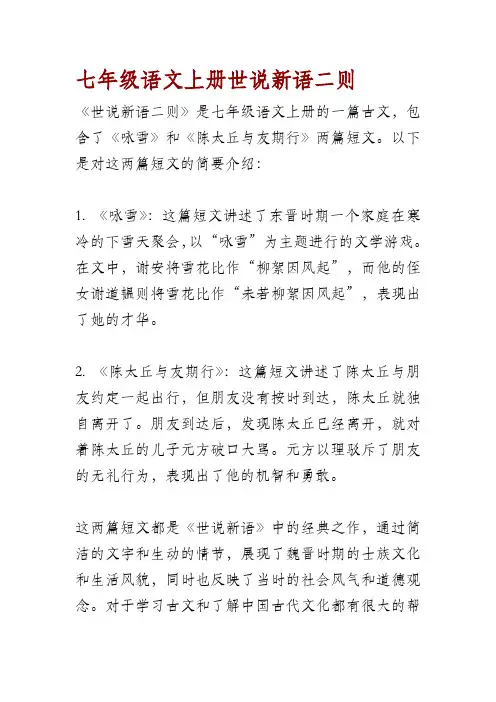 七年级语文上册世说新语二则

《世说新语二则》是七年级语文上册的一篇古文，包含了《咏雪》和《陈太丘与友期行》两篇短文。以下是对这两篇短文的简要介绍：

1. 《咏雪》：这篇短文讲述了东晋时期一个家庭在寒冷的下雪天聚会，以“咏雪”为主题进行的文学游戏。在文中，谢安将雪花比作“柳絮因风起”，而他的侄女谢道韫则将雪花比作“未若柳絮因风起”，表现出了她的才华。

2. 《陈太丘与友期行》：这篇短文讲述了陈太丘与朋友约定一起出行，但朋友没有按时到达，陈太丘就独自离开了。朋友到达后，发现陈太丘已经离开，就对着陈太丘的儿子元方破口大骂。元方以理驳斥了朋友的无礼行为，表现出了他的机智和勇敢。

这两篇短文都是《世说新语》中的经典之作，通过简洁的文字和生动的情节，展现了魏晋时期的士族文化和生活风貌，同时也反映了当时的社会风气和道德观念。对于学习古文和了解中国古代文化都有很大的帮